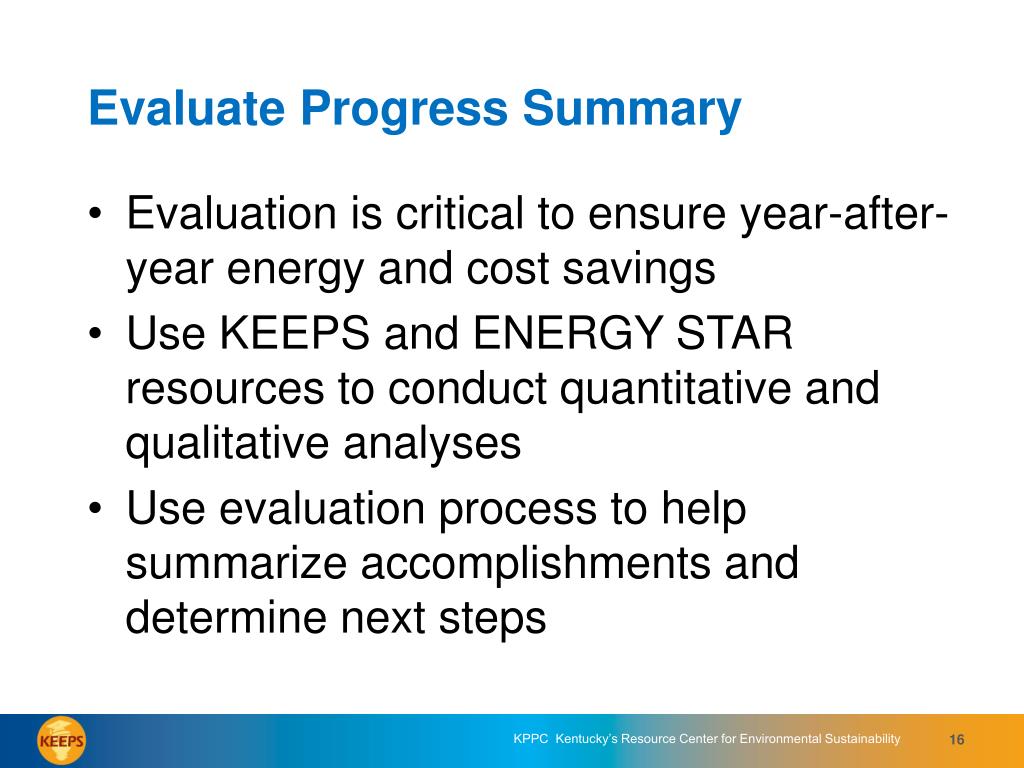 Evaluate Progress Summary

• Evaluation is critical to ensure year-after-year energy and cost savings
• Use KEEPS and ENERGY STAR resources to conduct quantitative and qualitative analyses
• Use evaluation process to help summarize accomplishments and determine next steps

KEEPS

KPPC Kentucky's Resource Center for Environmental Sustainability

16